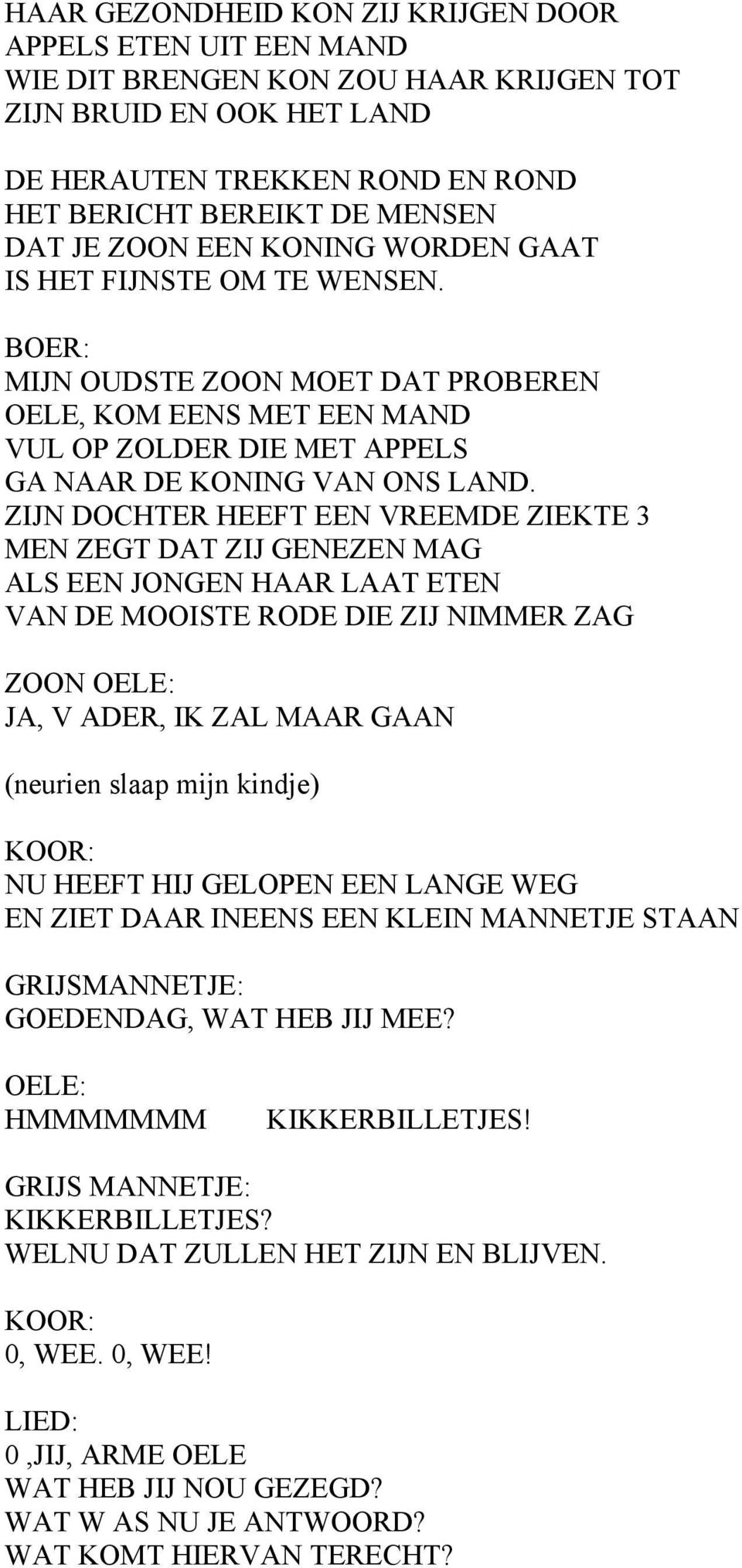 HAAR GEZONDHEID KON ZIJ KRIJGEN DOOR
APPELS ETEN UIT EEN MAND
WIE DIT BRENGEN KON ZOU HAAR KRIJGEN TOT
ZIJN BRUID EN OOK HET LAND

DE HERAUTEN TREKKEN ROND EN ROND
HET BERICHT BEREIKT DE MENSEN
DAT JE ZOON EEN KONING WORDEN GAAT
IS HET FIJNSTE OM TE WENSEN.

BOER:
MIJN OUDSTE ZOON MOET DAT PROBEREN
OELE, KOM EENS MET EEN MAND
VUL OP ZOLDER DIE MET APPELS
GA NAAR DE KONING VAN ONS LAND.
ZIJN DOCHTER HEEFT EEN VREEMDE ZIEKTE 3
MEN ZEGT DAT ZIJ GENEZEN MAG
ALS EEN JONGEN HAAR LAAT ETEN
VAN DE MOOISTE RODE DIE ZIJ NIMMER ZAG

ZOON OELE:
JA, V ADER, IK ZAL MAAR GAAN

(neurien slaap mijn kindje)

KOOR:
NU HEEFT HIJ GELOPEN EEN LANGE WEG
EN ZIET DAAR INEENS EEN KLEIN MANNETJE STAAN

GRIJSMANNETJE:
GOEDENDAG, WAT HEB JIJ MEE?

OELE:
HMMMMMMM KIKKERBILLETJES!

GRIJS MANNETJE:
KIKKERBILLETJES?
WELNU DAT ZULLEN HET ZIJN EN BLIJVEN.

KOOR:
0, WEE. 0, WEE!

LIED:
0 ,JIJ, ARME OELE
WAT HEB JIJ NOU GEZEGD?
WAT W AS NU JE ANTWOORD?
WAT KOMT HIERVAN TERECHT?